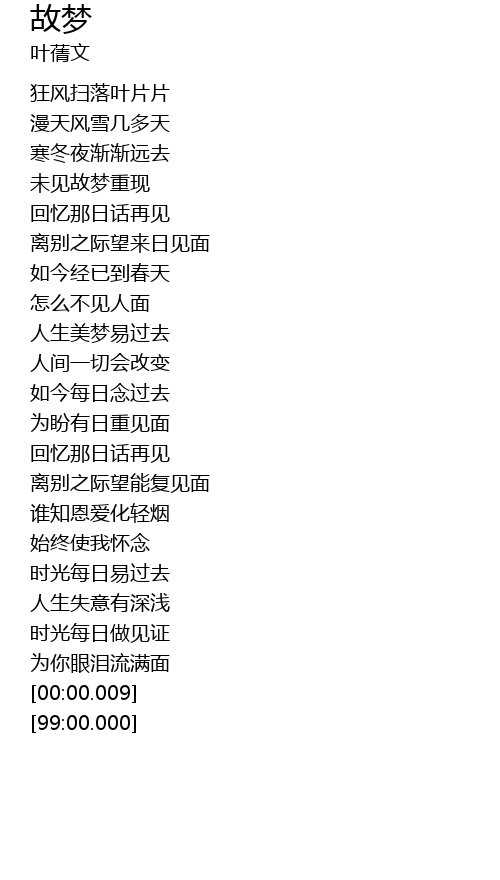 故梦
叶蒨文

狂风扫落叶片片
漫天风雪几多天
寒冬夜渐渐远去
未见故梦重现
回忆那日话再见
离别之际望来日见面
如今经已到春天
怎么不见人面
人生美梦易过去
人间一切会改变
如今每日念过去
为盼有日重见面
回忆那日话再见
离别之际望能复见面
谁知恩爱化轻烟
始终使我怀念
时光每日易过去
人生失意有深浅
时光每日做见证
为你眼泪流满面
[00:00.009]
[99:00.000]